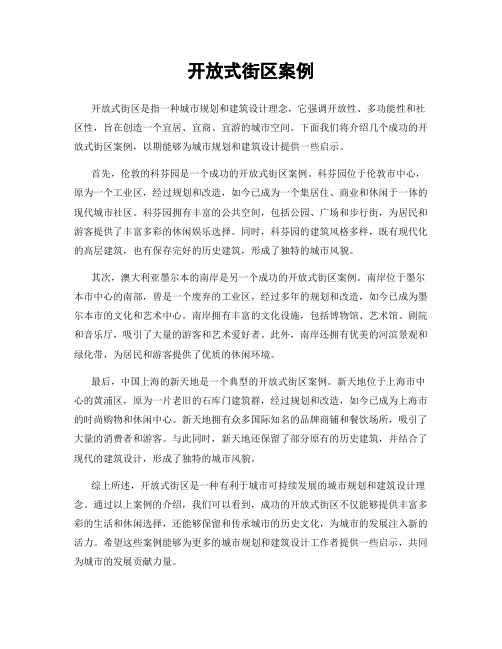 开放式街区案例

开放式街区是指一种城市规划和建筑设计理念，它强调开放性、多功能性和社区性，旨在创造一个宜居、宜商、宜游的城市空间。下面我们将介绍几个成功的开放式街区案例，以期能够为城市规划和建筑设计提供一些启示。

首先，伦敦的科芬园是一个成功的开放式街区案例。科芬园位于伦敦市中心，原为一个工业区，经过规划和改造，如今已成为一个集居住、商业和休闲于一体的现代城市社区。科芬园拥有丰富的公共空间，包括公园、广场和步行街，为居民和游客提供了丰富多彩的休闲娱乐选择。同时，科芬园的建筑风格多样，既有现代化的高层建筑，也有保存完好的历史建筑，形成了独特的城市风貌。

其次，澳大利亚墨尔本的南岸是另一个成功的开放式街区案例。南岸位于墨尔本市中心的南部，曾是一个废弃的工业区，经过多年的规划和改造，如今已成为墨尔本市的文化和艺术中心。南岸拥有丰富的文化设施，包括博物馆、艺术馆、剧院和音乐厅，吸引了大量的游客和艺术爱好者。此外，南岸还拥有优美的河滨景观和绿化带，为居民和游客提供了优质的休闲环境。

最后，中国上海的新天地是一个典型的开放式街区案例。新天地位于上海市中心的黄浦区，原为一片老旧的石库门建筑群，经过规划和改造，如今已成为上海市的时尚购物和休闲中心。新天地拥有众多国际知名的品牌商铺和餐饮场所，吸引了大量的消费者和游客。与此同时，新天地还保留了部分原有的历史建筑，并结合了现代的建筑设计，形成了独特的城市风貌。

综上所述，开放式街区是一种有利于城市可持续发展的城市规划和建筑设计理念。通过以上案例的介绍，我们可以看到，成功的开放式街区不仅能够提供丰富多彩的生活和休闲选择，还能够保留和传承城市的历史文化，为城市的发展注入新的活力。希望这些案例能够为更多的城市规划和建筑设计工作者提供一些启示，共同为城市的发展贡献力量。